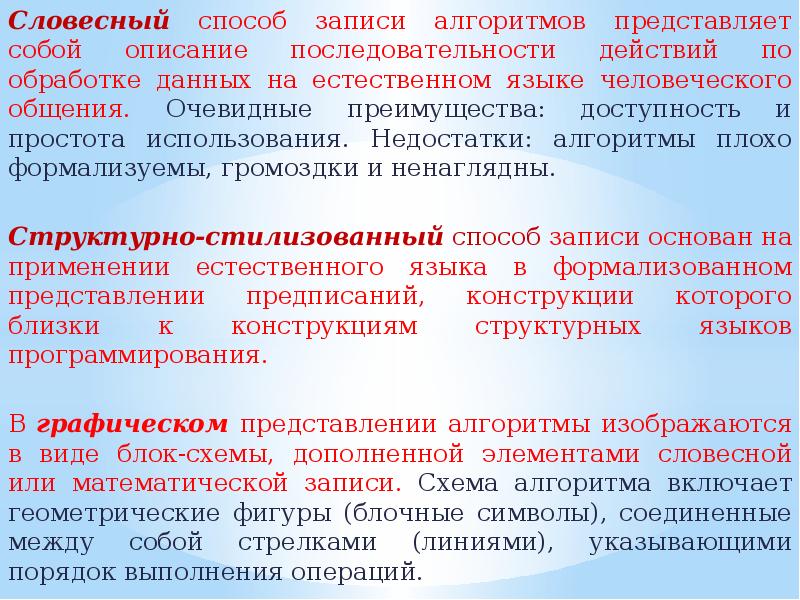 Словесный способ записи алгоритмов представляет собой описание последовательности действий по обработке данных на естественном языке человеческого общения. Очевидные преимущества: доступность и простота использования. Недостатки: алгоритмы плохо формализуемы, громоздки и ненаглядны.

Структурно-стилизованный способ записи основан на применении естественного языка в формализованном представлении предписаний, конструкции которого близки к конструкциям структурных языков программирования.

В графическом представлении алгоритмы изображаются в виде блок-схемы, дополненной элементами словесной или математической записи. Схема алгоритма включает геометрические фигуры (блочные символы), соединенные между собой стрелками (линиями), указывающими порядок выполнения операций.